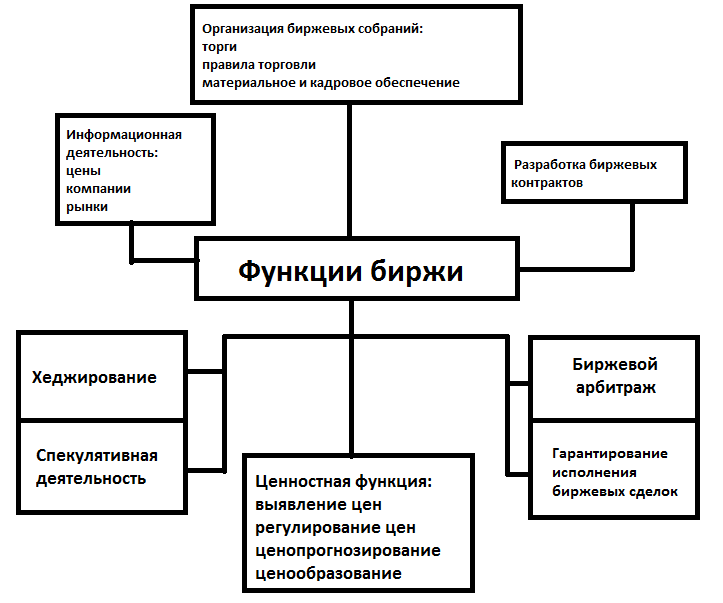 Организация биржевых собраний:
торги
правила торговли
материальное и кадровое обеспечение

Информационная деятельность:
цены
компании
рынки

Разработка биржевых контрактов

Функции биржи

Хеджирование

Спекулятивная деятельность

Ценностная функция:
выявление цен
регулирование цен
ценопрогнозирование
ценообразование

Биржевой арбитраж

Гарантирование исполнения биржевых сделок